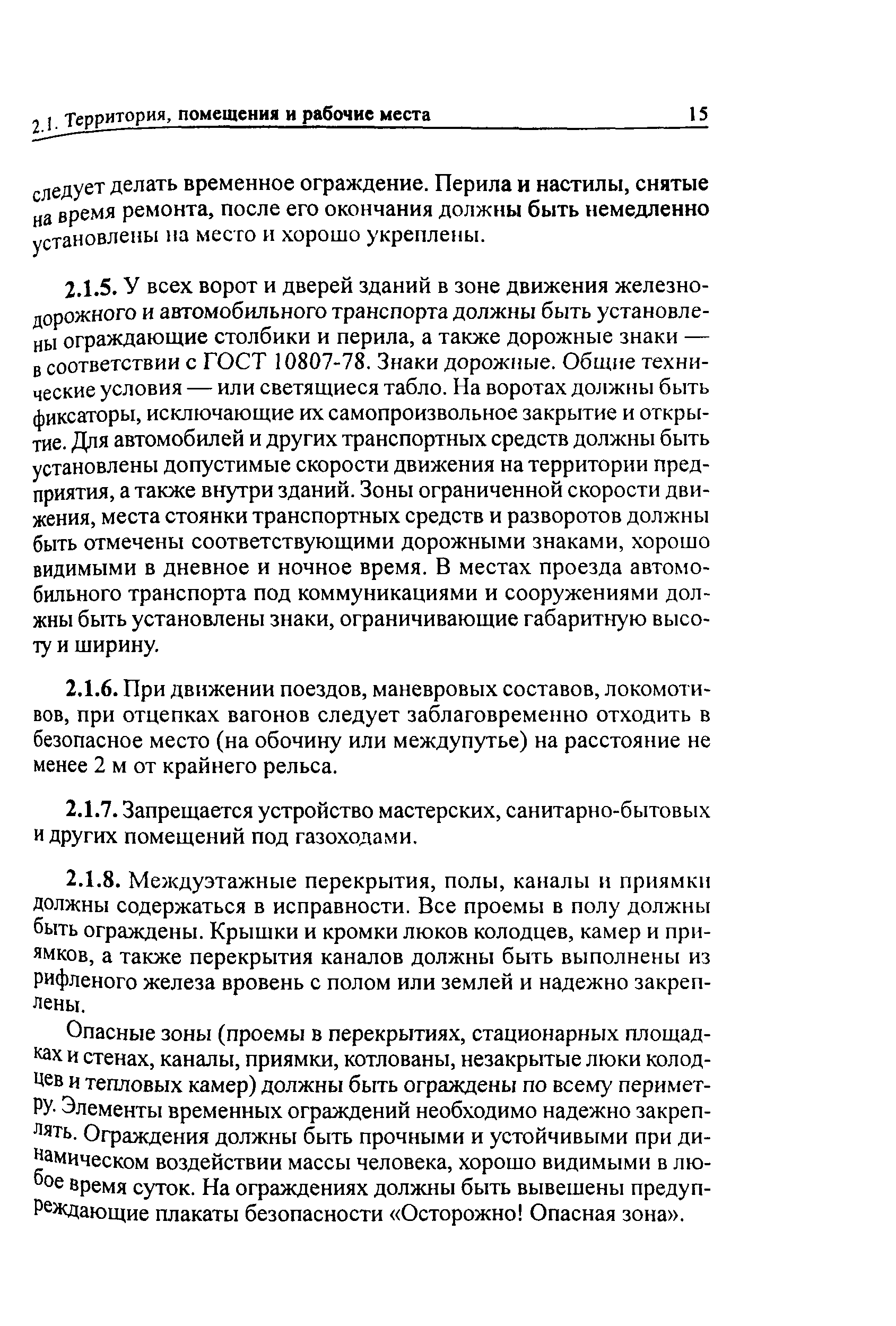 2.1. Территория, помещения и рабочие места 15

следует делать временное ограждение. Перила и настилы, снятые на время ремонта, после его окончания должны быть немедленно установлены на место и хорошо укреплены.

2.1.5. У всех ворот и дверей зданий в зоне движения железнодорожного и автомобильного транспорта должны быть установлены ограждающие столбики и перила, а также дорожные знаки — в соответствии с ГОСТ 10807-78. Знаки дорожные. Общие технические условия — или светящиеся табло. На воротах должны быть фиксаторы, исключающие их самопроизвольное закрытие и открытие. Для автомобилей и других транспортных средств должны быть установлены допустимые скорости движения на территории предприятия, а также внутри зданий. Зоны ограниченной скорости движения, места стоянки транспортных средств и разворотов должны быть отмечены соответствующими дорожными знаками, хорошо видимыми в дневное и ночное время. В местах проезда автомобильного транспорта под коммуникациями и сооружениями должны быть установлены знаки, ограничивающие габаритную высоту и ширину.

2.1.6. При движении поездов, маневровых составов, локомотивов, при отцепках вагонов следует заблаговременно отходить в безопасное место (на обочину или междупутье) на расстояние не менее 2 м от крайнего рельса.

2.1.7. Запрещается устройство мастерских, санитарно-бытовых и других помещений под газоходами.

2.1.8. Междуэтажные перекрытия, полы, каналы и приямки должны содержаться в исправности. Все проемы в полу должны быть ограждены. Крышки и кромки люков колодцев, камер и приямков, а также перекрытия каналов должны быть выполнены из рифленого железа вровень с полом или землей и надежно закреплены.

Опасные зоны (проемы в перекрытиях, стационарных площадках и стенах, каналы, приямки, котлованы, незакрытые люки колодцев и тепловых камер) должны быть ограждены по всему периметру. Элементы временных ограждений необходимо надежно закреплять. Ограждения должны быть прочными и устойчивыми при динамическом воздействии массы человека, хорошо видимыми в любое время суток. На ограждениях должны быть вывешены предупреждающие плакаты безопасности «Осторожно! Опасная зона».